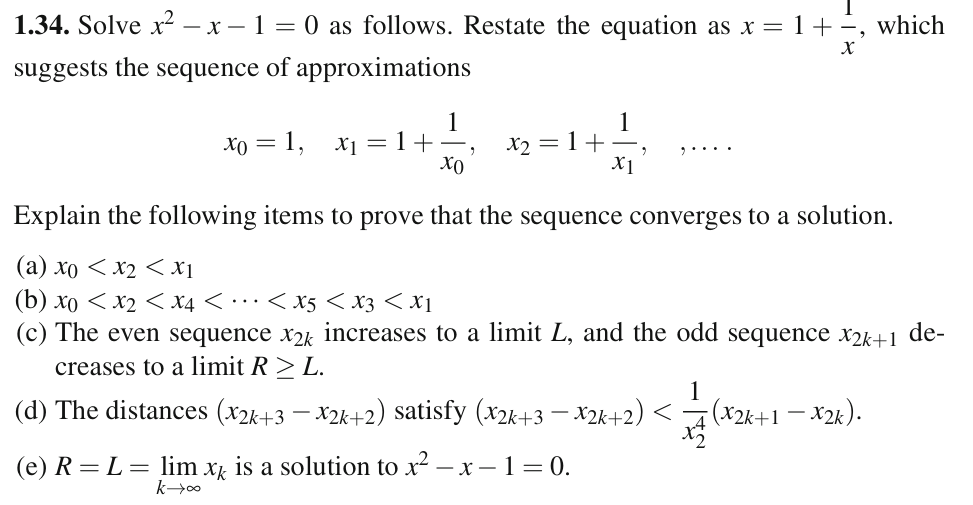 **1.34.** Solve $x^2 - x - 1 = 0$ as follows. Restate the equation as $x = 1 + \frac{1}{x}$, which suggests the sequence of approximations

$$x_0 = 1, \quad x_1 = 1 + \frac{1}{x_0}, \quad x_2 = 1 + \frac{1}{x_1}, \quad , \ldots .$$

Explain the following items to prove that the sequence converges to a solution.

(a) $x_0 < x_2 < x_1$
(b) $x_0 < x_2 < x_4 < \cdots < x_5 < x_3 < x_1$
(c) The even sequence $x_{2k}$ increases to a limit $L$, and the odd sequence $x_{2k+1}$ decreases to a limit $R \geq L$.
(d) The distances $(x_{2k+3} - x_{2k+2})$ satisfy $(x_{2k+3} - x_{2k+2}) < \frac{1}{x_2^4}(x_{2k+1} - x_{2k})$.
(e) $R = L = \lim_{k \to \infty} x_k$ is a solution to $x^2 - x - 1 = 0$.